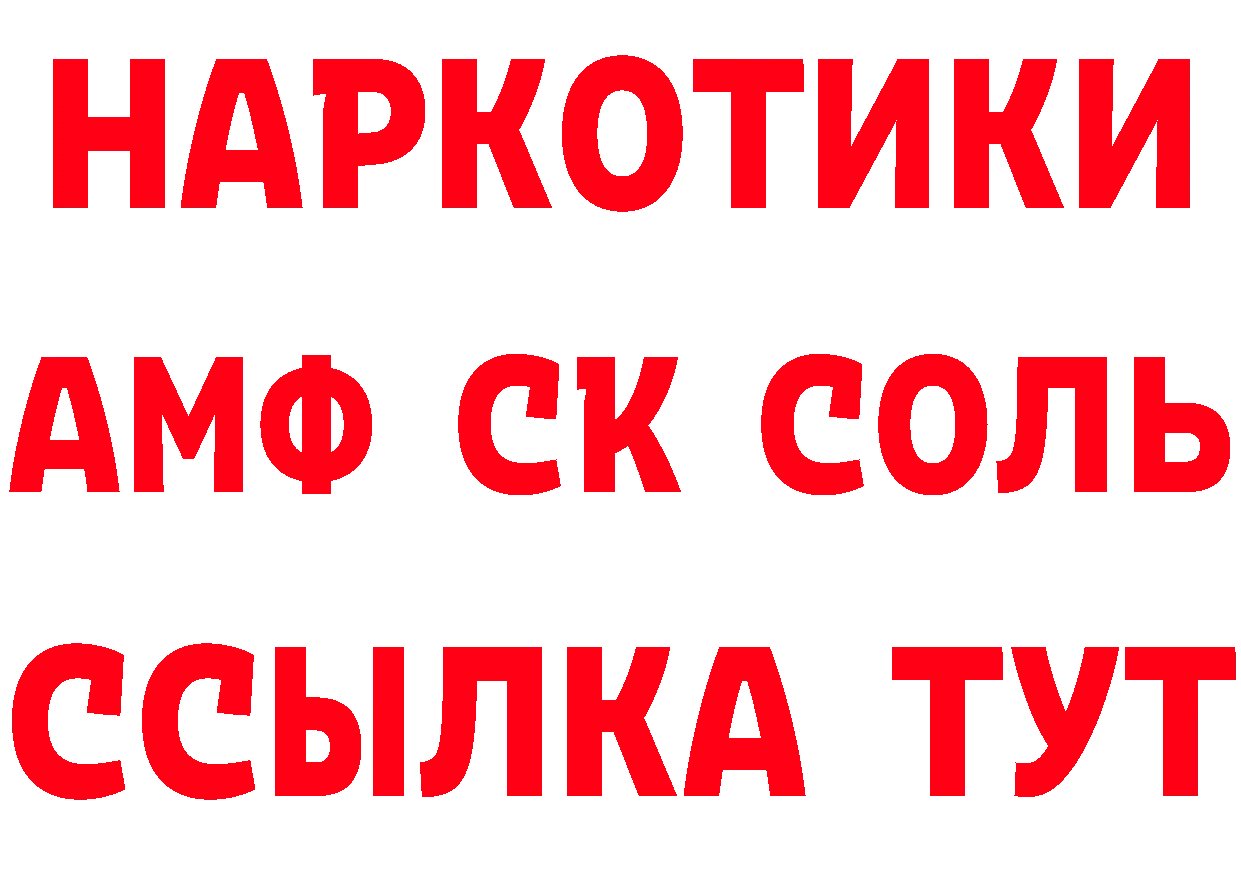 НАРКОТИКИ

АМФ СК СОЛЬ

ССЫЛКА ТУТ